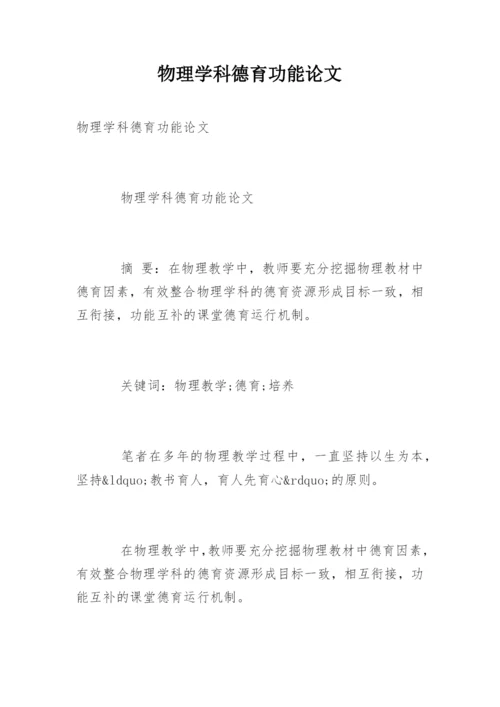 物理学科德育功能论文

物理学科德育功能论文

物理学科德育功能论文

摘 要：在物理教学中，教师要充分挖掘物理教材中德育因素，有效整合物理学科的德育资源形成目标一致，相互衔接，功能互补的课堂德育运行机制。

关键词：物理教学;德育;培养

笔者在多年的物理教学过程中，一直坚持以生为本，坚持&ldquo;教书育人，育人先育心&rdquo;的原则。

在物理教学中,教师要充分挖掘物理教材中德育因素，有效整合物理学科的德育资源形成目标一致，相互衔接，功能互补的课堂德育运行机制。